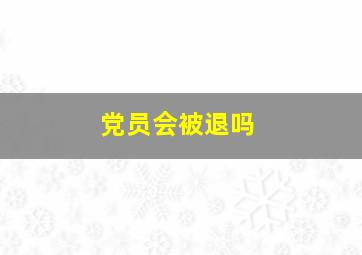 党员会被退吗